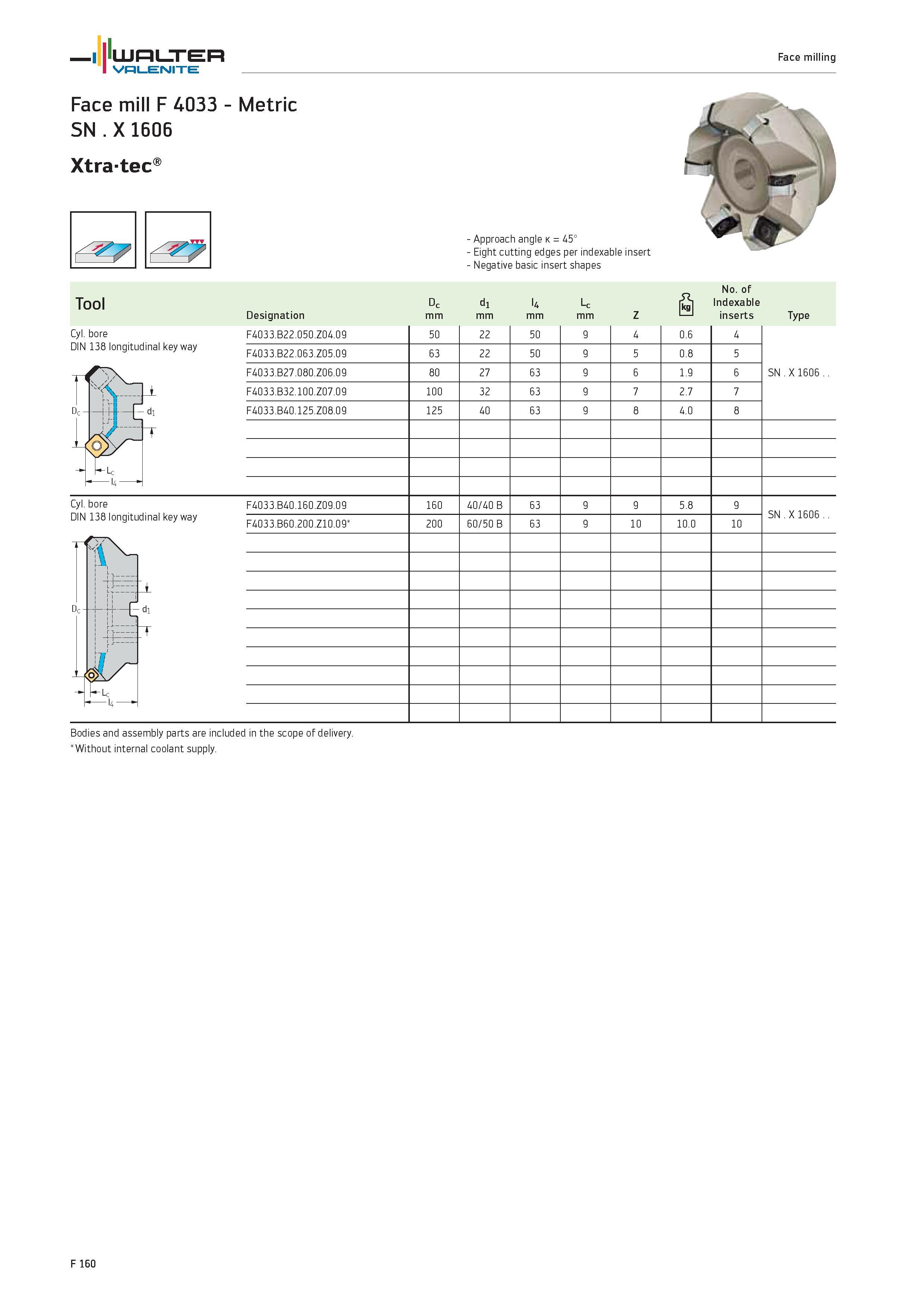 WALTER VALENITE

Face milling

Face mill F 4033 - Metric
SN . X 1606

Xtra·tec®

- Approach angle κ = 45°
- Eight cutting edges per indexable insert
- Negative basic insert shapes

| Tool | Designation | $D_c$ mm | $d_1$ mm | $l_4$ mm | $L_c$ mm | Z | kg | No. of Indexable inserts | Type |
|---|---|---|---|---|---|---|---|---|---|
| Cyl. bore DIN 138 longitudinal key way | F4033.B22.050.Z04.09 | 50 | 22 | 50 | 9 | 4 | 0.6 | 4 | SN . X 1606 . . |
| | F4033.B22.063.Z05.09 | 63 | 22 | 50 | 9 | 5 | 0.8 | 5 | |
| | F4033.B27.080.Z06.09 | 80 | 27 | 63 | 9 | 6 | 1.9 | 6 | |
| | F4033.B32.100.Z07.09 | 100 | 32 | 63 | 9 | 7 | 2.7 | 7 | |
| | F4033.B40.125.Z08.09 | 125 | 40 | 63 | 9 | 8 | 4.0 | 8 | |
| Cyl. bore DIN 138 longitudinal key way | F4033.B40.160.Z09.09 | 160 | 40/40 B | 63 | 9 | 9 | 5.8 | 9 | SN . X 1606 . . |
| | F4033.B60.200.Z10.09* | 200 | 60/50 B | 63 | 9 | 10 | 10.0 | 10 | |

$D_c$ $d_1$ $L_c$ $l_4$

$D_c$ $d_1$ $L_c$ $l_4$

Bodies and assembly parts are included in the scope of delivery.
*Without internal coolant supply.

F 160